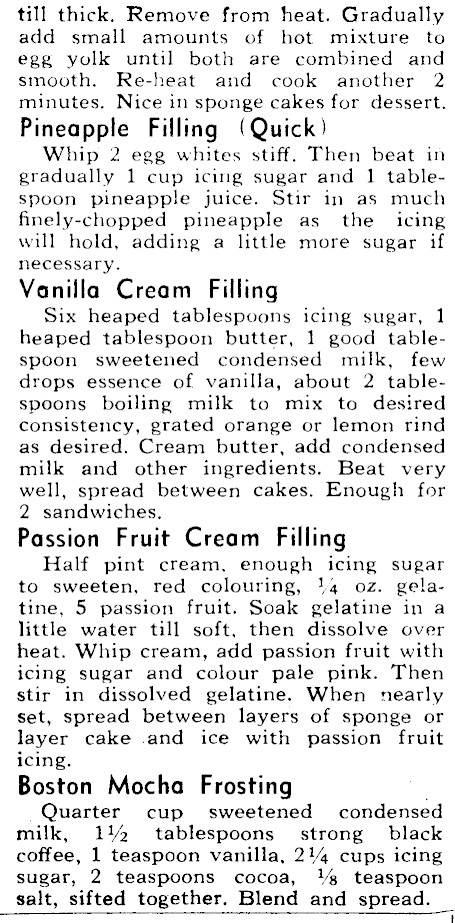 till thick. Remove from heat. Gradually add small amounts of hot mixture to egg yolk until both are combined and smooth. Re-heat and cook another 2 minutes. Nice in sponge cakes for dessert.

Pineapple Filling (Quick)

Whip 2 egg whites stiff. Then beat in gradually 1 cup icing sugar and 1 tablespoon pineapple juice. Stir in as much finely-chopped pineapple as the icing will hold, adding a little more sugar if necessary.

Vanilla Cream Filling

Six heaped tablespoons icing sugar, 1 heaped tablespoon butter, 1 good tablespoon sweetened condensed milk, few drops essence of vanilla, about 2 tablespoons boiling milk to mix to desired consistency, grated orange or lemon rind as desired. Cream butter, add condensed milk and other ingredients. Beat very well, spread between cakes. Enough for 2 sandwiches.

Passion Fruit Cream Filling

Half pint cream, enough icing sugar to sweeten, red colouring, $\frac{1}{4}$ oz. gelatine, 5 passion fruit. Soak gelatine in a little water till soft, then dissolve over heat. Whip cream, add passion fruit with icing sugar and colour pale pink. Then stir in dissolved gelatine. When nearly set, spread between layers of sponge or layer cake and ice with passion fruit icing.

Boston Mocha Frosting

Quarter cup sweetened condensed milk, $1\frac{1}{2}$ tablespoons strong black coffee, 1 teaspoon vanilla, $2\frac{1}{4}$ cups icing sugar, 2 teaspoons cocoa, $\frac{1}{8}$ teaspoon salt, sifted together. Blend and spread.